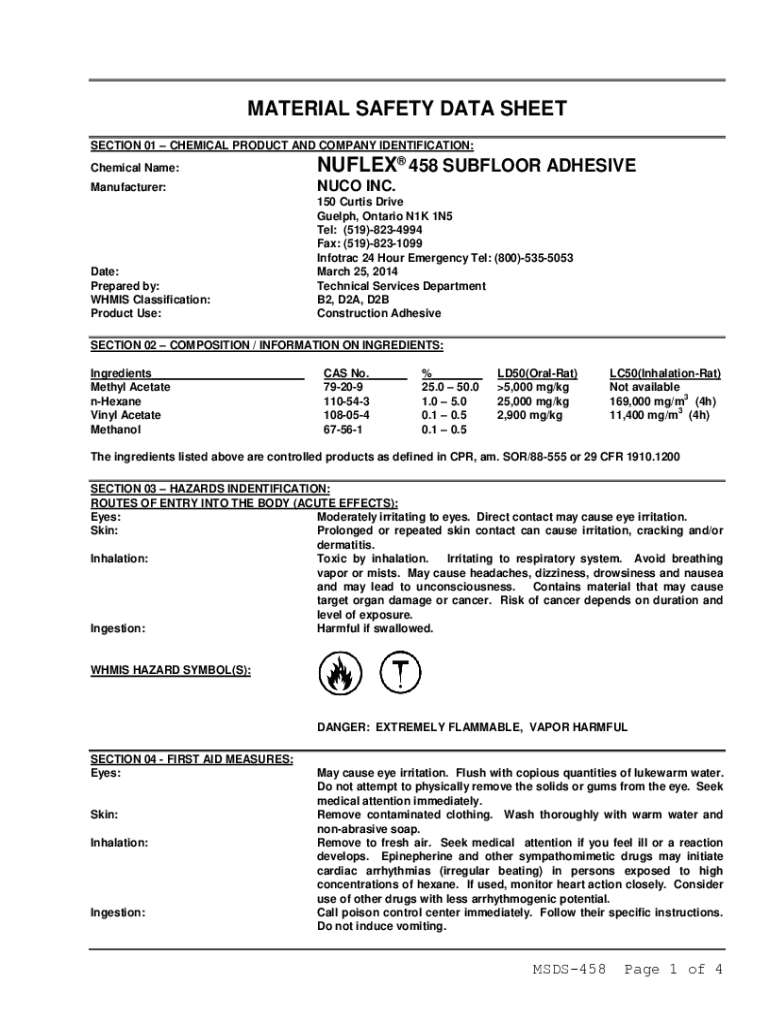 MATERIAL SAFETY DATA SHEET

SECTION 01 – CHEMICAL PRODUCT AND COMPANY IDENTIFICATION:

Chemical Name: NUFLEX® 458 SUBFLOOR ADHESIVE

Manufacturer: NUCO INC.
150 Curtis Drive
Guelph, Ontario N1K 1N5
Tel: (519)-823-4994
Fax: (519)-823-1099
Infotrac 24 Hour Emergency Tel: (800)-535-5053

Date: March 25, 2014
Prepared by: Technical Services Department
WHMIS Classification: B2, D2A, D2B
Product Use: Construction Adhesive

SECTION 02 – COMPOSITION / INFORMATION ON INGREDIENTS:

| Ingredients | CAS No. | % | LD50(Oral-Rat) | LC50(Inhalation-Rat) |
|---|---|---|---|---|
| Methyl Acetate | 79-20-9 | 25.0 – 50.0 | >5,000 mg/kg | Not available |
| n-Hexane | 110-54-3 | 1.0 – 5.0 | 25,000 mg/kg | 169,000 mg/m$^3$ (4h) |
| Vinyl Acetate | 108-05-4 | 0.1 – 0.5 | 2,900 mg/kg | 11,400 mg/m$^3$ (4h) |
| Methanol | 67-56-1 | 0.1 – 0.5 | | |

The ingredients listed above are controlled products as defined in CPR, am. SOR/88-555 or 29 CFR 1910.1200

SECTION 03 – HAZARDS INDENTIFICATION:
ROUTES OF ENTRY INTO THE BODY (ACUTE EFFECTS):
Eyes: Moderately irritating to eyes. Direct contact may cause eye irritation.
Skin: Prolonged or repeated skin contact can cause irritation, cracking and/or dermatitis.
Inhalation: Toxic by inhalation. Irritating to respiratory system. Avoid breathing vapor or mists. May cause headaches, dizziness, drowsiness and nausea and may lead to unconsciousness. Contains material that may cause target organ damage or cancer. Risk of cancer depends on duration and level of exposure.
Ingestion: Harmful if swallowed.

WHMIS HAZARD SYMBOL(S):

DANGER: EXTREMELY FLAMMABLE, VAPOR HARMFUL

SECTION 04 - FIRST AID MEASURES:
Eyes: May cause eye irritation. Flush with copious quantities of lukewarm water. Do not attempt to physically remove the solids or gums from the eye. Seek medical attention immediately.
Skin: Remove contaminated clothing. Wash thoroughly with warm water and non-abrasive soap.
Inhalation: Remove to fresh air. Seek medical attention if you feel ill or a reaction develops. Epinepherine and other sympathomimetic drugs may initiate cardiac arrhythmias (irregular beating) in persons exposed to high concentrations of hexane. If used, monitor heart action closely. Consider use of other drugs with less arrhythmogenic potential.
Ingestion: Call poison control center immediately. Follow their specific instructions. Do not induce vomiting.

MSDS-458 Page 1 of 4